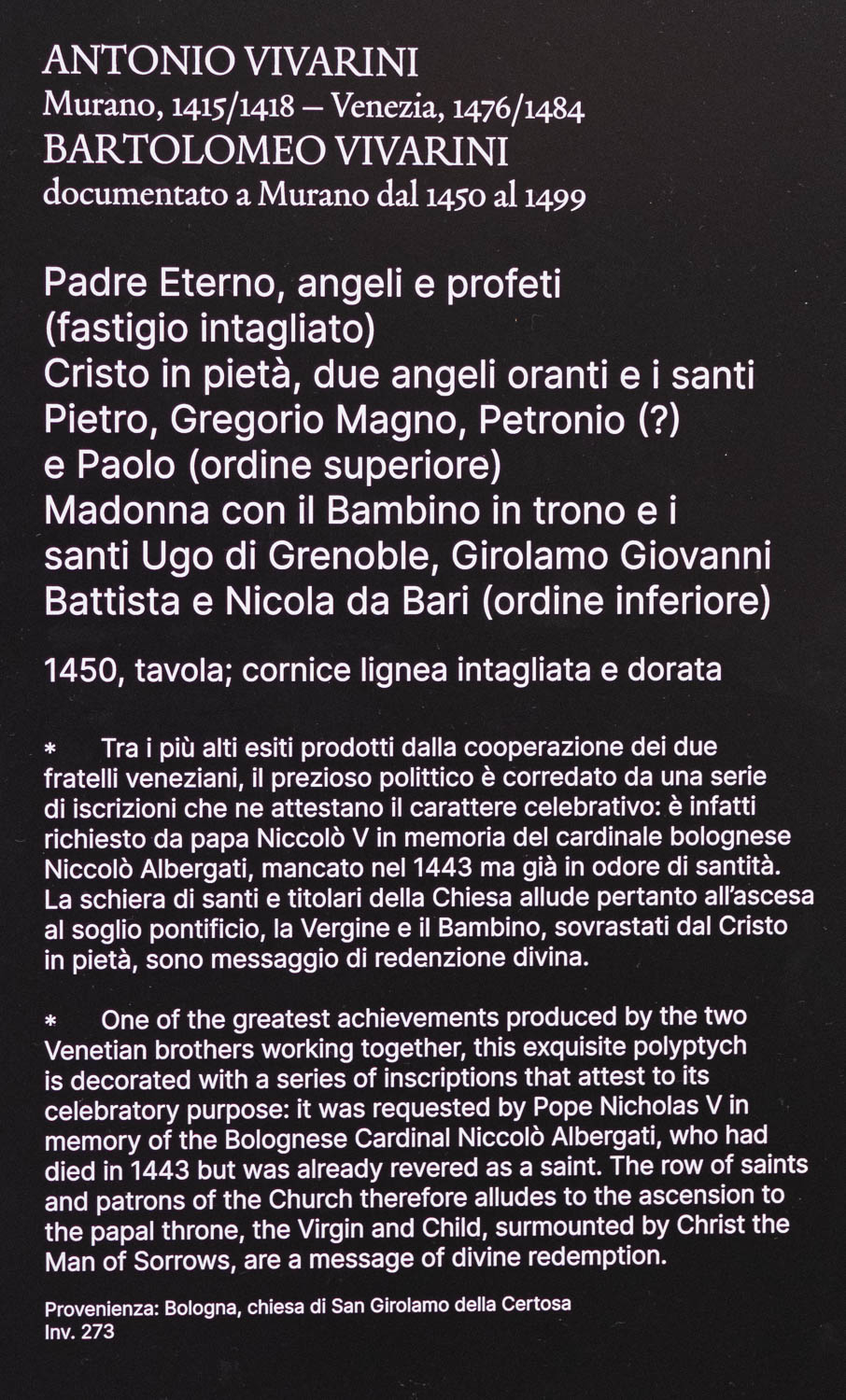 ANTONIO VIVARINI
Murano, 1415/1418 – Venezia, 1476/1484
BARTOLOMEO VIVARINI
documentato a Murano dal 1450 al 1499

Padre Eterno, angeli e profeti (fastigio intagliato)
Cristo in pietà, due angeli oranti e i santi Pietro, Gregorio Magno, Petronio (?) e Paolo (ordine superiore)
Madonna con il Bambino in trono e i santi Ugo di Grenoble, Girolamo Giovanni Battista e Nicola da Bari (ordine inferiore)

1450, tavola; cornice lignea intagliata e dorata

* Tra i più alti esiti prodotti dalla cooperazione dei due fratelli veneziani, il prezioso polittico è corredato da una serie di iscrizioni che ne attestano il carattere celebrativo: è infatti richiesto da papa Niccolò V in memoria del cardinale bolognese Niccolò Albergati, mancato nel 1443 ma già in odore di santità. La schiera di santi e titolari della Chiesa allude pertanto all'ascesa al soglio pontificio, la Vergine e il Bambino, sovrastati dal Cristo in pietà, sono messaggio di redenzione divina.

* One of the greatest achievements produced by the two Venetian brothers working together, this exquisite polyptych is decorated with a series of inscriptions that attest to its celebratory purpose: it was requested by Pope Nicholas V in memory of the Bolognese Cardinal Niccolò Albergati, who had died in 1443 but was already revered as a saint. The row of saints and patrons of the Church therefore alludes to the ascension to the papal throne, the Virgin and Child, surmounted by Christ the Man of Sorrows, are a message of divine redemption.

Provenienza: Bologna, chiesa di San Girolamo della Certosa
Inv. 273